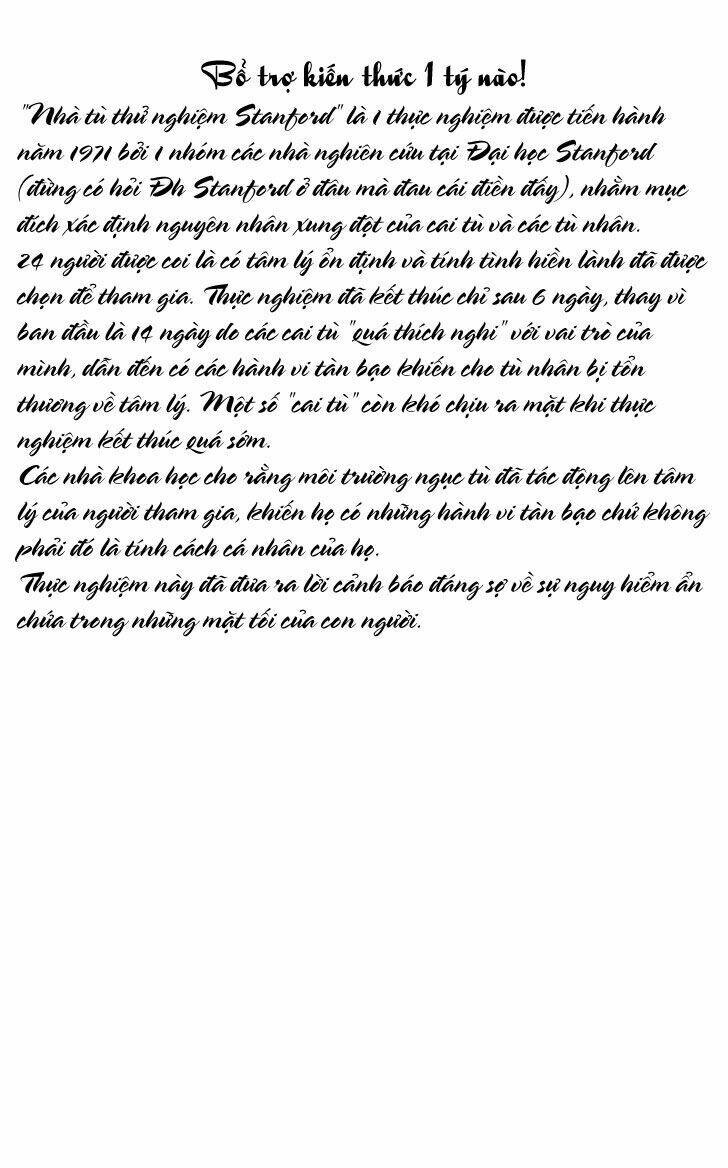 Bổ trợ kiến thức 1 tý nào!

"Nhà tù thử nghiệm Stanford" là 1 thực nghiệm được tiến hành năm 1971 bởi 1 nhóm các nhà nghiên cứu tại Đại học Stanford (đừng có hỏi Đh Stanford ở đâu mà đau cái điền đấy), nhằm mục đích xác định nguyên nhân xung đột của cai tù và các tù nhân.
24 người được coi là có tâm lý ổn định và tính tình hiền lành đã được chọn để tham gia. Thực nghiệm đã kết thúc chỉ sau 6 ngày, thay vì ban đầu là 14 ngày do các cai tù "quá thích nghi" với vai trò của mình, dẫn đến có các hành vi tàn bạo khiến cho tù nhân bị tổn thương về tâm lý. Một số "cai tù" còn khó chịu ra mặt khi thực nghiệm kết thúc quá sớm.
Các nhà khoa học cho rằng môi trường ngục tù đã tác động lên tâm lý của người tham gia, khiến họ có những hành vi tàn bạo chứ không phải đó là tính cách cá nhân của họ.
Thực nghiệm này đã đưa ra lời cảnh báo đáng sợ về sự nguy hiểm ẩn chứa trong những mặt tối của con người.